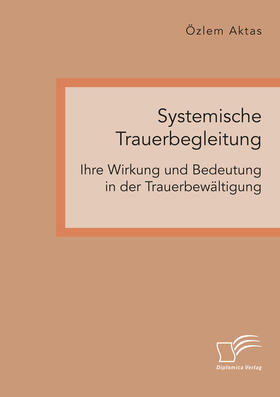 Özlem Aktas

Systemische Trauerbegleitung

Ihre Wirkung und Bedeutung in der Trauerbewältigung

Diplomica Verlag